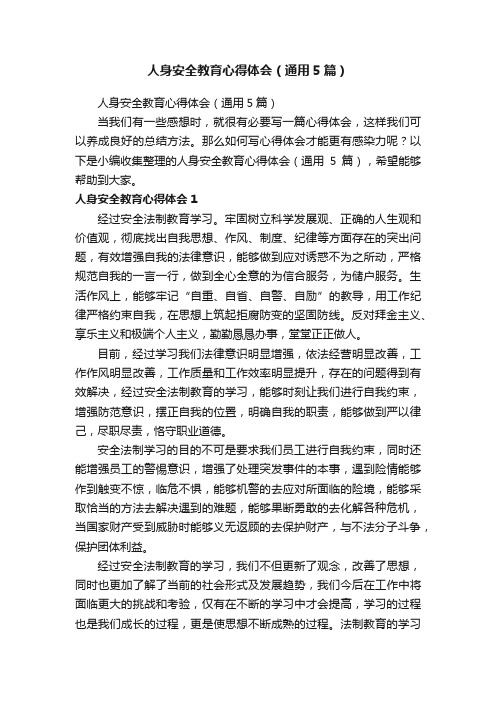 人身安全教育心得体会（通用5篇）

人身安全教育心得体会（通用5篇）

当我们有一些感想时，就很有必要写一篇心得体会，这样我们可以养成良好的总结方法。那么如何写心得体会才能更有感染力呢？以下是小编收集整理的人身安全教育心得体会（通用 5 篇），希望能够帮助到大家。

人身安全教育心得体会1

经过安全法制教育学习。牢固树立科学发展观、正确的人生观和价值观，彻底找出自我思想、作风、制度、纪律等方面存在的突出问题，有效增强自我的法律意识，能够做到应对诱惑不为之所动，严格规范自我的一言一行，做到全心全意的为信合服务，为储户服务。生活作风上，能够牢记“自重、自省、自警、自励”的教导，用工作纪律严格约束自我，在思想上筑起拒腐防变的坚固防线。反对拜金主义、享乐主义和极端个人主义，勤勤恳恳办事，堂堂正正做人。

目前，经过学习我们法律意识明显增强，依法经营明显改善，工作作风明显改善，工作质量和工作效率明显提升，存在的问题得到有效解决，经过安全法制教育的学习，能够时刻让我们进行自我约束，增强防范意识，摆正自我的位置，明确自我的职责，能够做到严以律己，尽职尽责，恪守职业道德。

安全法制学习的目的不可是要求我们员工进行自我约束，同时还能增强员工的警惕意识，增强了处理突发事件的本事，遇到险情能够作到触变不惊，临危不惧，能够机警的去应对所面临的险境，能够采取恰当的方法去解决遇到的难题，能够果断勇敢的去化解各种危机，当国家财产受到威胁时能够义无返顾的去保护财产，与不法分子斗争，保护团体利益。

经过安全法制教育的学习，我们不但更新了观念，改善了思想，同时也更加了解了当前的社会形式及发展趋势，我们今后在工作中将面临更大的挑战和考验，仅有在不断的学习中才会提高，学习的过程也是我们成长的过程，更是使思想不断成熟的过程。法制教育的学习